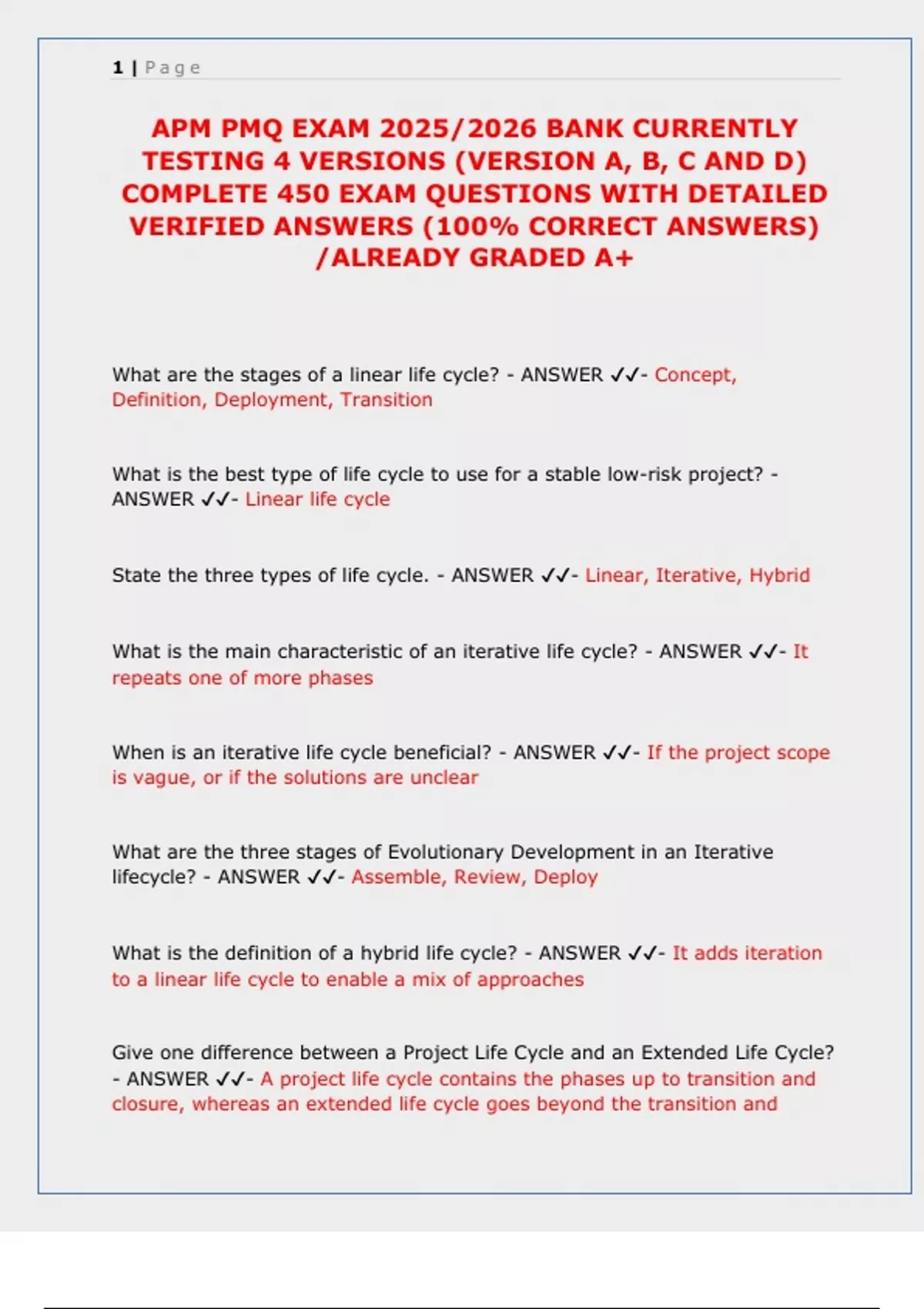 1 | Page

APM PMQ EXAM 2025/2026 BANK CURRENTLY TESTING 4 VERSIONS (VERSION A, B, C AND D) COMPLETE 450 EXAM QUESTIONS WITH DETAILED VERIFIED ANSWERS (100% CORRECT ANSWERS) /ALREADY GRADED A+

What are the stages of a linear life cycle? - ANSWER ✓✓- Concept, Definition, Deployment, Transition

What is the best type of life cycle to use for a stable low-risk project? - ANSWER ✓✓- Linear life cycle

State the three types of life cycle. - ANSWER ✓✓- Linear, Iterative, Hybrid

What is the main characteristic of an iterative life cycle? - ANSWER ✓✓- It repeats one of more phases

When is an iterative life cycle beneficial? - ANSWER ✓✓- If the project scope is vague, or if the solutions are unclear

What are the three stages of Evolutionary Development in an Iterative lifecycle? - ANSWER ✓✓- Assemble, Review, Deploy

What is the definition of a hybrid life cycle? - ANSWER ✓✓- It adds iteration to a linear life cycle to enable a mix of approaches

Give one difference between a Project Life Cycle and an Extended Life Cycle? - ANSWER ✓✓- A project life cycle contains the phases up to transition and closure, whereas an extended life cycle goes beyond the transition and